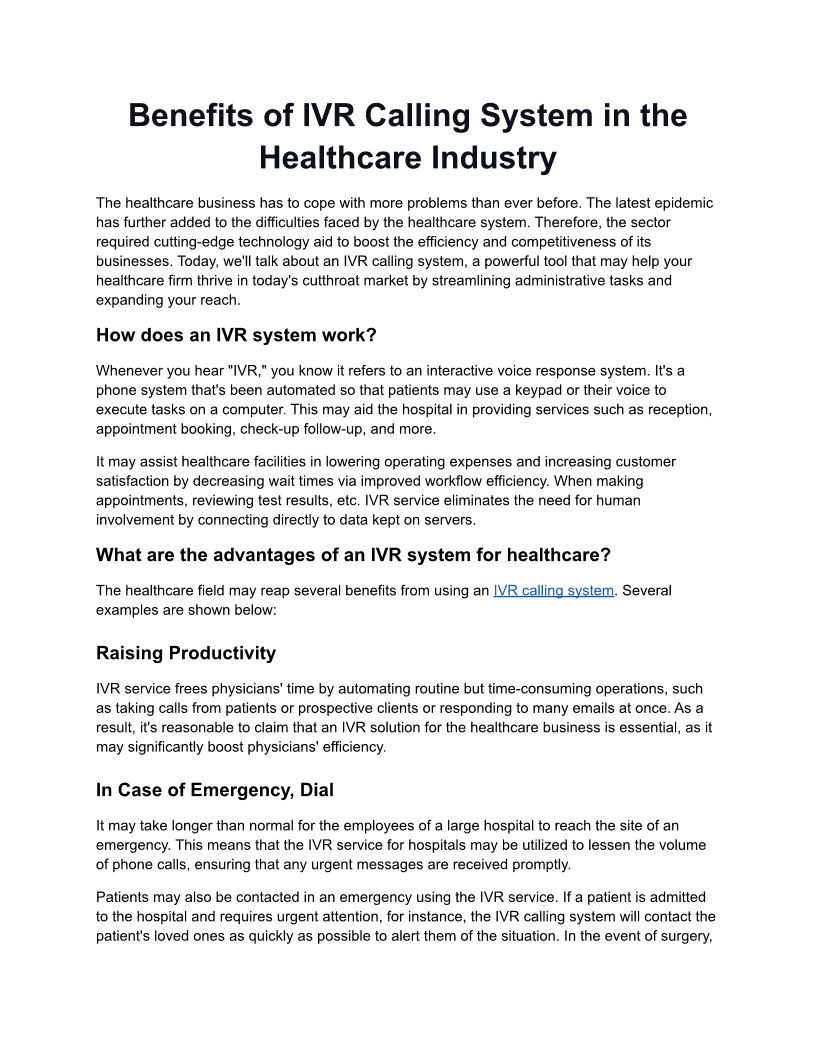 Benefits of IVR Calling System in the Healthcare Industry

The healthcare business has to cope with more problems than ever before. The latest epidemic has further added to the difficulties faced by the healthcare system. Therefore, the sector required cutting-edge technology aid to boost the efficiency and competitiveness of its businesses. Today, we'll talk about an IVR calling system, a powerful tool that may help your healthcare firm thrive in today's cutthroat market by streamlining administrative tasks and expanding your reach.

How does an IVR system work?

Whenever you hear "IVR," you know it refers to an interactive voice response system. It's a phone system that's been automated so that patients may use a keypad or their voice to execute tasks on a computer. This may aid the hospital in providing services such as reception, appointment booking, check-up follow-up, and more.

It may assist healthcare facilities in lowering operating expenses and increasing customer satisfaction by decreasing wait times via improved workflow efficiency. When making appointments, reviewing test results, etc. IVR service eliminates the need for human involvement by connecting directly to data kept on servers.

What are the advantages of an IVR system for healthcare?

The healthcare field may reap several benefits from using an IVR calling system. Several examples are shown below:

Raising Productivity

IVR service frees physicians' time by automating routine but time-consuming operations, such as taking calls from patients or prospective clients or responding to many emails at once. As a result, it's reasonable to claim that an IVR solution for the healthcare business is essential, as it may significantly boost physicians' efficiency.

In Case of Emergency, Dial

It may take longer than normal for the employees of a large hospital to reach the site of an emergency. This means that the IVR service for hospitals may be utilized to lessen the volume of phone calls, ensuring that any urgent messages are received promptly.

Patients may also be contacted in an emergency using the IVR service. If a patient is admitted to the hospital and requires urgent attention, for instance, the IVR calling system will contact the patient's loved ones as quickly as possible to alert them of the situation. In the event of surgery,